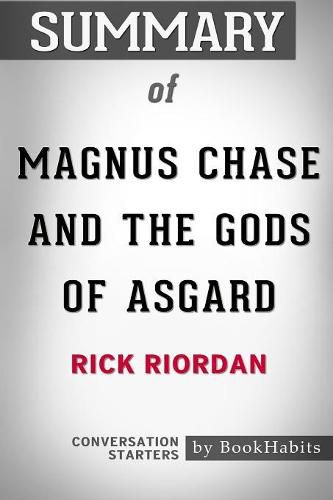 SUMMARY

of

MAGNUS CHASE AND THE GODS OF ASGARD

RICK RIORDAN

CONVERSATION STARTERS

by BookHabits